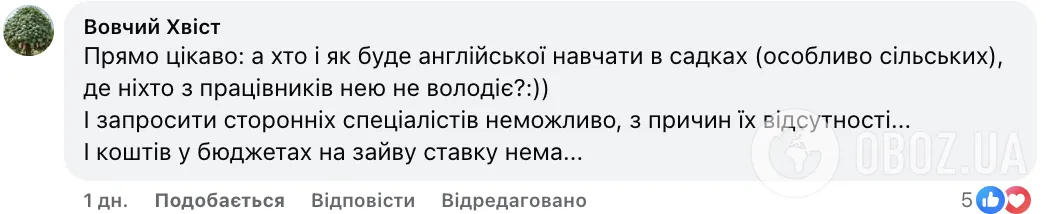 Вовчий Хвіст
Прямо цікаво: а хто і як буде англійської навчати в садках (особливо сільських), де ніхто з працівників нею не володіє?:))
І запросити сторонніх спеціалістів неможливо, з причин їх відсутності...
І коштів у бюджетах на зайву ставку нема...

1 дн. Подобається Відповісти Відредаговано 5

OBOZ.UA